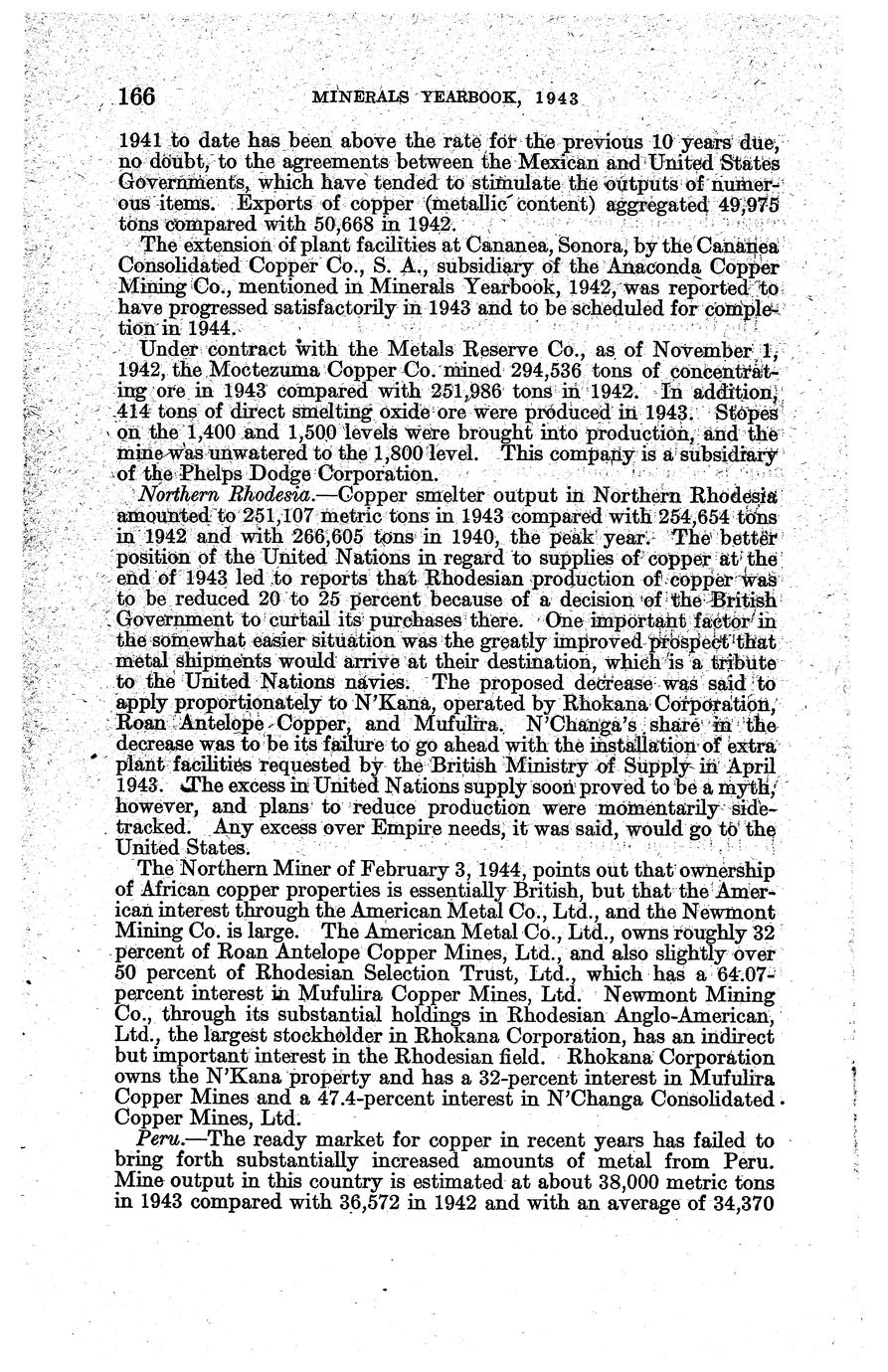 166 MINERALS YEARBOOK, 1943

1941 to date has been above the rate for the previous 10 years due, no doubt, to the agreements between the Mexican and United States Governments, which have tended to stimulate the outputs of numerous items. Exports of copper (metallic content) aggregated 49,975 tons compared with 50,668 in 1942.

The extension of plant facilities at Cananea, Sonora, by the Cananea Consolidated Copper Co., S. A., subsidiary of the Anaconda Copper Mining Co., mentioned in Minerals Yearbook, 1942, was reported to have progressed satisfactorily in 1943 and to be scheduled for completion in 1944.

Under contract with the Metals Reserve Co., as of November 1, 1942, the Moctezuma Copper Co. mined 294,536 tons of concentrating ore in 1943 compared with 251,986 tons in 1942. In addition, 414 tons of direct smelting oxide ore were produced in 1943. Stopes on the 1,400 and 1,500 levels were brought into production, and the mine was unwatered to the 1,800 level. This company is a subsidiary of the Phelps Dodge Corporation.

Northern Rhodesia.—Copper smelter output in Northern Rhodesia amounted to 251,107 metric tons in 1943 compared with 254,654 tons in 1942 and with 266,605 tons in 1940, the peak year. The better position of the United Nations in regard to supplies of copper at the end of 1943 led to reports that Rhodesian production of copper was to be reduced 20 to 25 percent because of a decision of the British Government to curtail its purchases there. One important factor in the somewhat easier situation was the greatly improved prospect that metal shipments would arrive at their destination, which is a tribute to the United Nations navies. The proposed decrease was said to apply proportionately to N'Kana, operated by Rhokana Corporation, Roan Antelope Copper, and Mufulira. N'Changa's share in the decrease was to be its failure to go ahead with the installation of extra plant facilities requested by the British Ministry of Supply in April 1943. The excess in United Nations supply soon proved to be a myth, however, and plans to reduce production were momentarily sidetracked. Any excess over Empire needs, it was said, would go to the United States.

The Northern Miner of February 3, 1944, points out that ownership of African copper properties is essentially British, but that the American interest through the American Metal Co., Ltd., and the Newmont Mining Co. is large. The American Metal Co., Ltd., owns roughly 32 percent of Roan Antelope Copper Mines, Ltd., and also slightly over 50 percent of Rhodesian Selection Trust, Ltd., which has a 64.07-percent interest in Mufulira Copper Mines, Ltd. Newmont Mining Co., through its substantial holdings in Rhodesian Anglo-American, Ltd., the largest stockholder in Rhokana Corporation, has an indirect but important interest in the Rhodesian field. Rhokana Corporation owns the N'Kana property and has a 32-percent interest in Mufulira Copper Mines and a 47.4-percent interest in N'Changa Consolidated Copper Mines, Ltd.

Peru.—The ready market for copper in recent years has failed to bring forth substantially increased amounts of metal from Peru. Mine output in this country is estimated at about 38,000 metric tons in 1943 compared with 36,572 in 1942 and with an average of 34,370